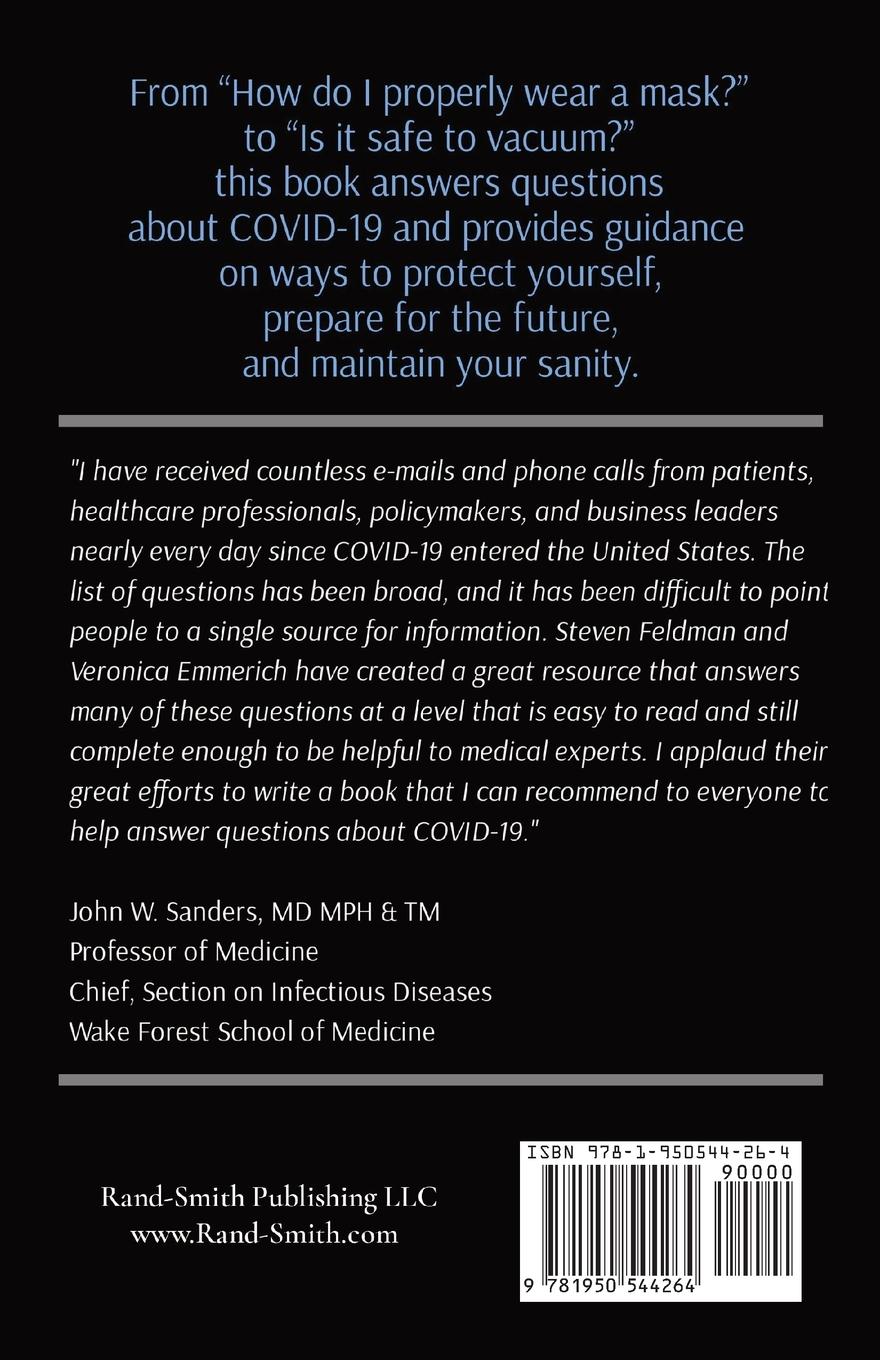 From “How do I properly wear a mask?” to “Is it safe to vacuum?” this book answers questions about COVID-19 and provides guidance on ways to protect yourself, prepare for the future, and maintain your sanity.

"I have received countless e-mails and phone calls from patients, healthcare professionals, policymakers, and business leaders nearly every day since COVID-19 entered the United States. The list of questions has been broad, and it has been difficult to point people to a single source for information. Steven Feldman and Veronica Emmerich have created a great resource that answers many of these questions at a level that is easy to read and still complete enough to be helpful to medical experts. I applaud their great efforts to write a book that I can recommend to everyone to help answer questions about COVID-19."

John W. Sanders, MD MPH & TM
Professor of Medicine
Chief, Section on Infectious Diseases
Wake Forest School of Medicine

Rand-Smith Publishing LLC
www.Rand-Smith.com

ISBN 978-1-950544-26-4
90000
9 781950 544264